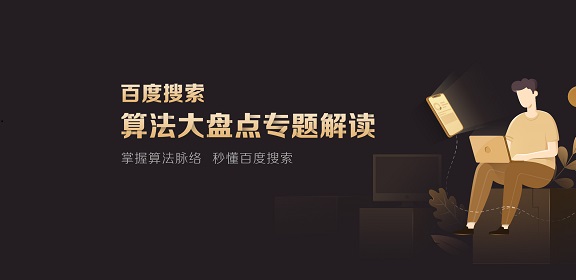 百度搜索
算法大盘点专题解读
掌握算法脉络 秒懂百度搜索